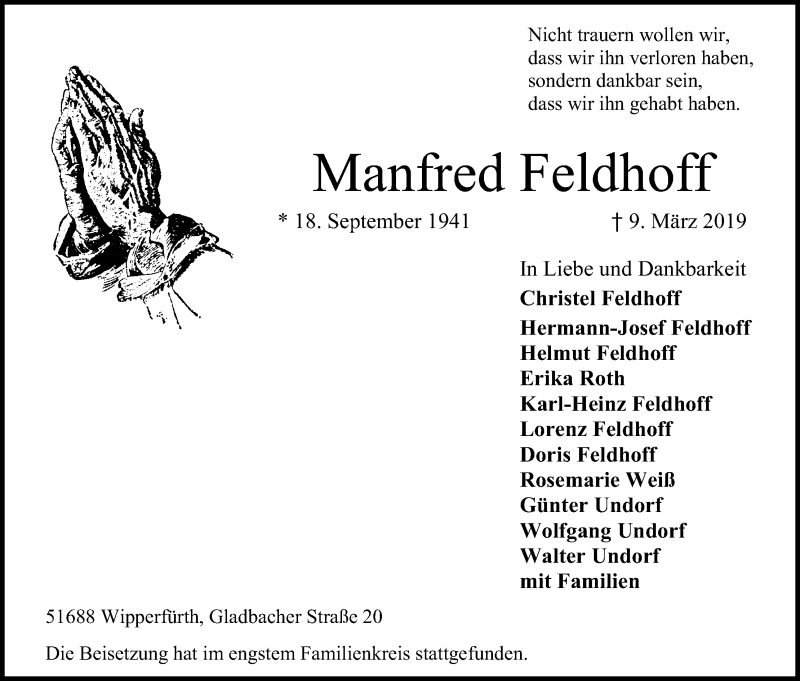 Nicht trauern wollen wir,
dass wir ihn verloren haben,
sondern dankbar sein,
dass wir ihn gehabt haben.

Manfred Feldhoff

* 18. September 1941 † 9. März 2019

In Liebe und Dankbarkeit
Christel Feldhoff
Hermann-Josef Feldhoff
Helmut Feldhoff
Erika Roth
Karl-Heinz Feldhoff
Lorenz Feldhoff
Doris Feldhoff
Rosemarie Weiß
Günter Undorf
Wolfgang Undorf
Walter Undorf
mit Familien

51688 Wipperfürth, Gladbacher Straße 20

Die Beisetzung hat im engstem Familienkreis stattgefunden.